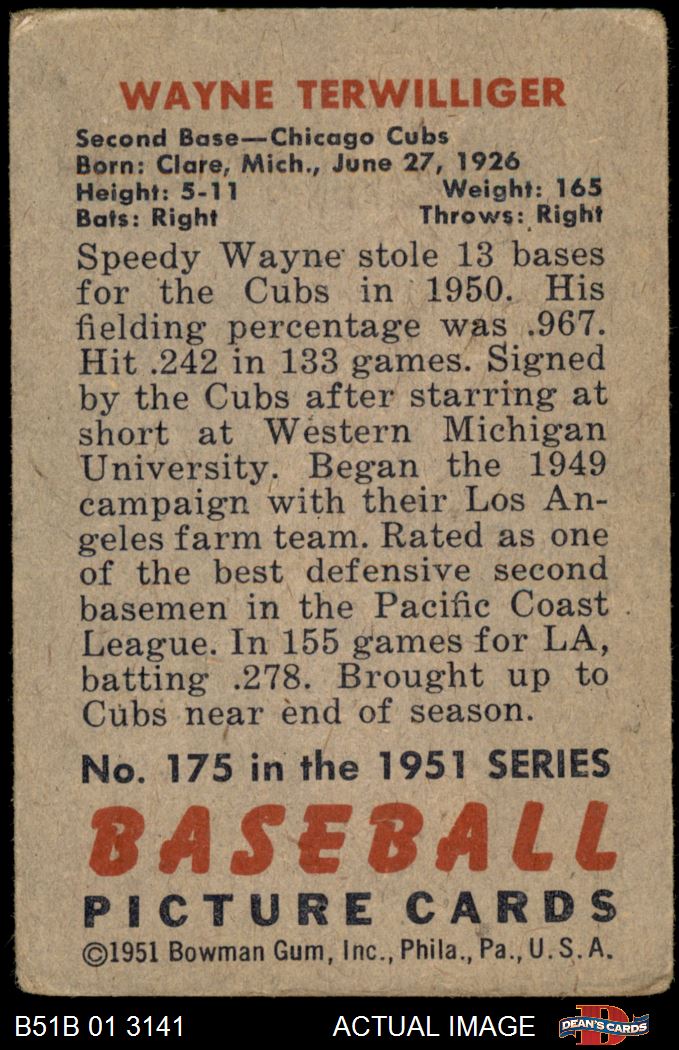 WAYNE TERWILLIGER

Second Base—Chicago Cubs
Born: Clare, Mich., June 27, 1926
Height: 5-11 Weight: 165
Bats: Right Throws: Right

Speedy Wayne stole 13 bases for the Cubs in 1950. His fielding percentage was .967. Hit .242 in 133 games. Signed by the Cubs after starring at short at Western Michigan University. Began the 1949 campaign with their Los Angeles farm team. Rated as one of the best defensive second basemen in the Pacific Coast League. In 155 games for LA, batting .278. Brought up to Cubs near end of season.

No. 175 in the 1951 SERIES

BASEBALL

PICTURE CARDS

©1951 Bowman Gum, Inc., Phila., Pa., U.S.A.

B51B 01 3141 ACTUAL IMAGE DEAN'S CARDS